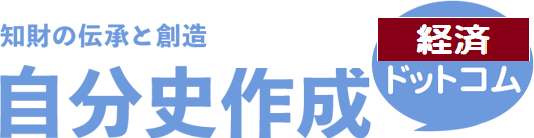 知財の伝承と創造

自分史作成

経済

ドットコム